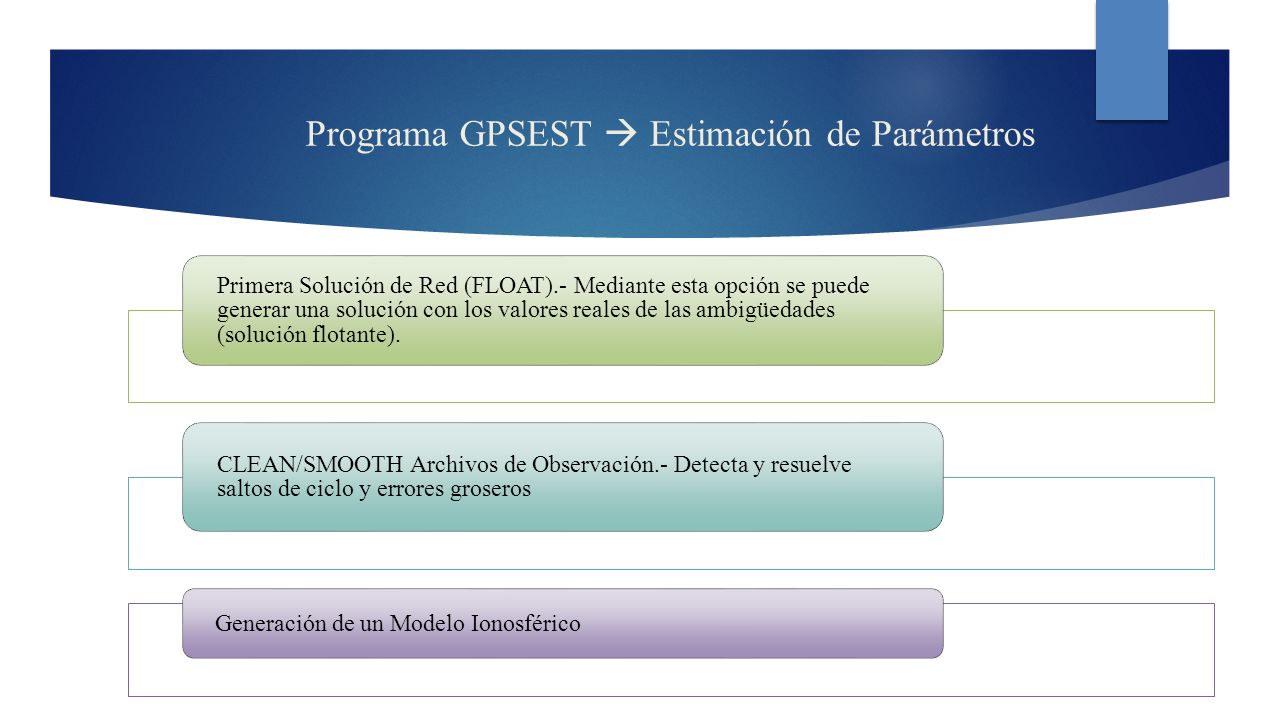 Programa GPSEST → Estimación de Parámetros

Primera Solución de Red (FLOAT).- Mediante esta opción se puede generar una solución con los valores reales de las ambigüedades (solución flotante).

CLEAN/SMOOTH Archivos de Observación.- Detecta y resuelve saltos de ciclo y errores groseros

Generación de un Modelo Ionosférico